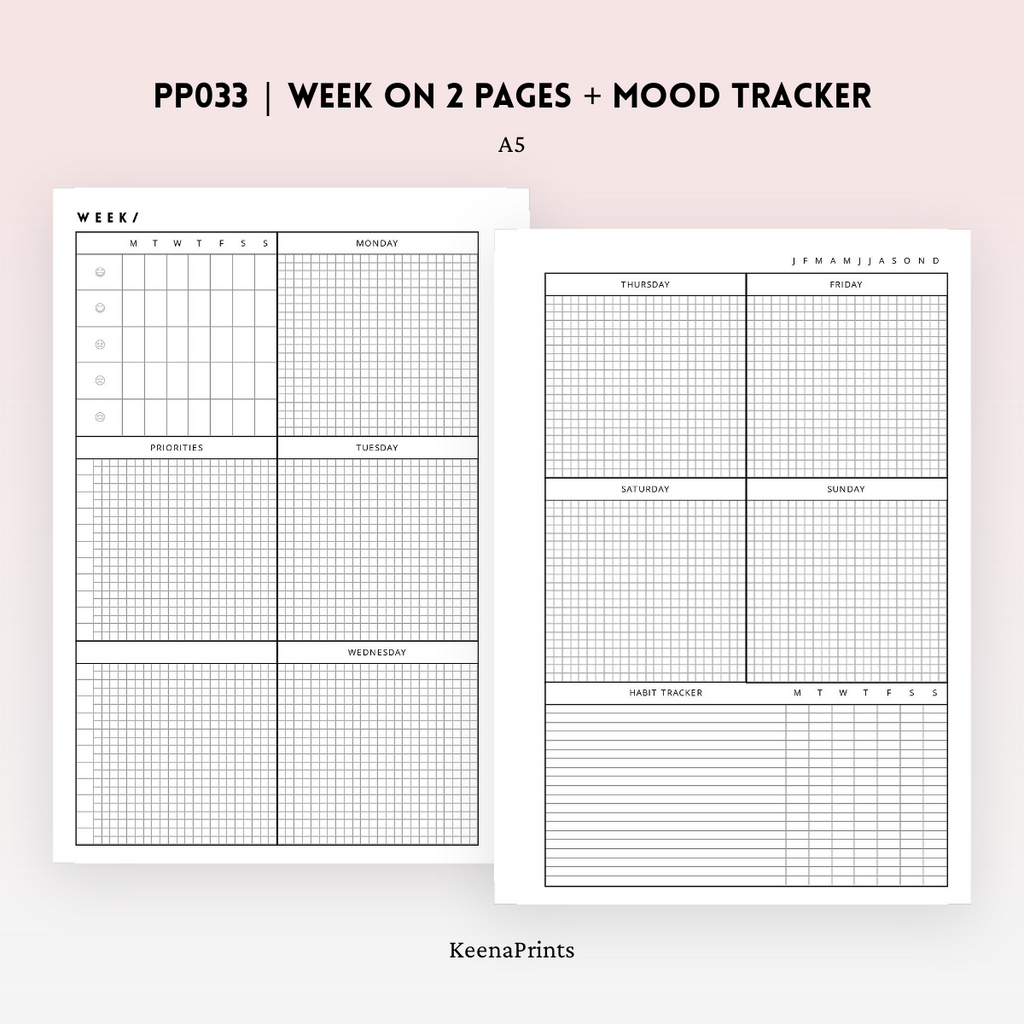 PP033 | WEEK ON 2 PAGES + MOOD TRACKER

A5

WEEK/

M T W T F S S

MONDAY

PRIORITIES

TUESDAY

WEDNESDAY

J F M A M J J A S O N D

THURSDAY

FRIDAY

SATURDAY

SUNDAY

HABIT TRACKER

M T W T F S S

KeenaPrints